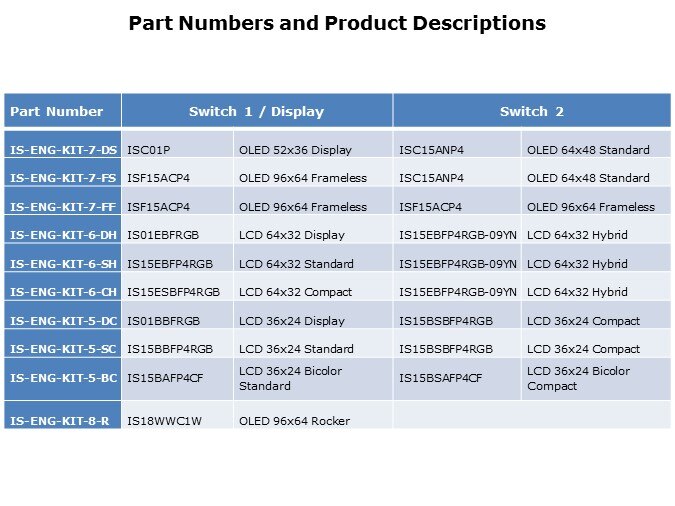 Part Numbers and Product Descriptions

| Part Number | Switch 1 / Display | | Switch 2 | |
|---|---|---|---|---|
| IS-ENG-KIT-7-DS | ISC01P | OLED 52x36 Display | ISC15ANP4 | OLED 64x48 Standard |
| IS-ENG-KIT-7-FS | ISF15ACP4 | OLED 96x64 Frameless | ISC15ANP4 | OLED 64x48 Standard |
| IS-ENG-KIT-7-FF | ISF15ACP4 | OLED 96x64 Frameless | ISF15ACP4 | OLED 96x64 Frameless |
| IS-ENG-KIT-6-DH | IS01EBFRGB | LCD 64x32 Display | IS15EBFP4RGB-09YN | LCD 64x32 Hybrid |
| IS-ENG-KIT-6-SH | IS15EBFP4RGB | LCD 64x32 Standard | IS15EBFP4RGB-09YN | LCD 64x32 Hybrid |
| IS-ENG-KIT-6-CH | IS15ESBFP4RGB | LCD 64x32 Compact | IS15EBFP4RGB-09YN | LCD 64x32 Hybrid |
| IS-ENG-KIT-5-DC | IS01BBFRGB | LCD 36x24 Display | IS15BSBFP4RGB | LCD 36x24 Compact |
| IS-ENG-KIT-5-SC | IS15BBFP4RGB | LCD 36x24 Standard | IS15BSBFP4RGB | LCD 36x24 Compact |
| IS-ENG-KIT-5-BC | IS15BAFP4CF | LCD 36x24 Bicolor Standard | IS15BSAFP4CF | LCD 36x24 Bicolor Compact |
| IS-ENG-KIT-8-R | IS18WWC1W | OLED 96x64 Rocker | | |